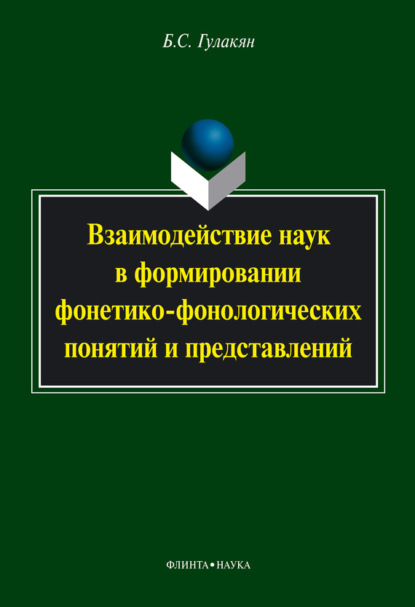 Б.С. Гулакян

Взаимодействие наук в формировании фонетико-фонологических понятий и представлений

ФЛИНТА • НАУКА